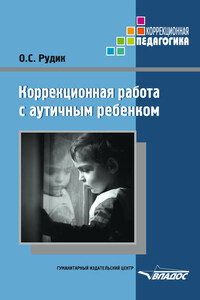 КОРРЕКЦИОННАЯ
ПЕДАГОГИКА

О.С. Рудик

Коррекционная работа с аутичным ребенком

ГУМАНИТАРНЫЙ ИЗДАТЕЛЬСКИЙ ЦЕНТР

ВЛАДОС